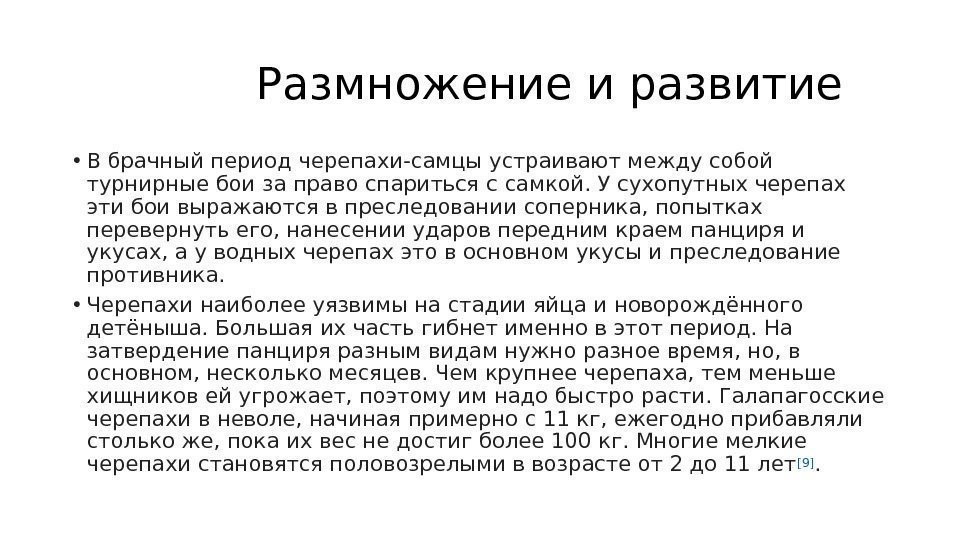 Размножение и развитие

• В брачный период черепахи-самцы устраивают между собой турнирные бои за право спариться с самкой. У сухопутных черепах эти бои выражаются в преследовании соперника, попытках перевернуть его, нанесении ударов передним краем панциря и укусах, а у водных черепах это в основном укусы и преследование противника.

• Черепахи наиболее уязвимы на стадии яйца и новорождённого детёныша. Большая их часть гибнет именно в этот период. На затвердение панциря разным видам нужно разное время, но, в основном, несколько месяцев. Чем крупнее черепаха, тем меньше хищников ей угрожает, поэтому им надо быстро расти. Галапагосские черепахи в неволе, начиная примерно с 11 кг, ежегодно прибавляли столько же, пока их вес не достиг более 100 кг. Многие мелкие черепахи становятся половозрелыми в возрасте от 2 до 11 лет[9].